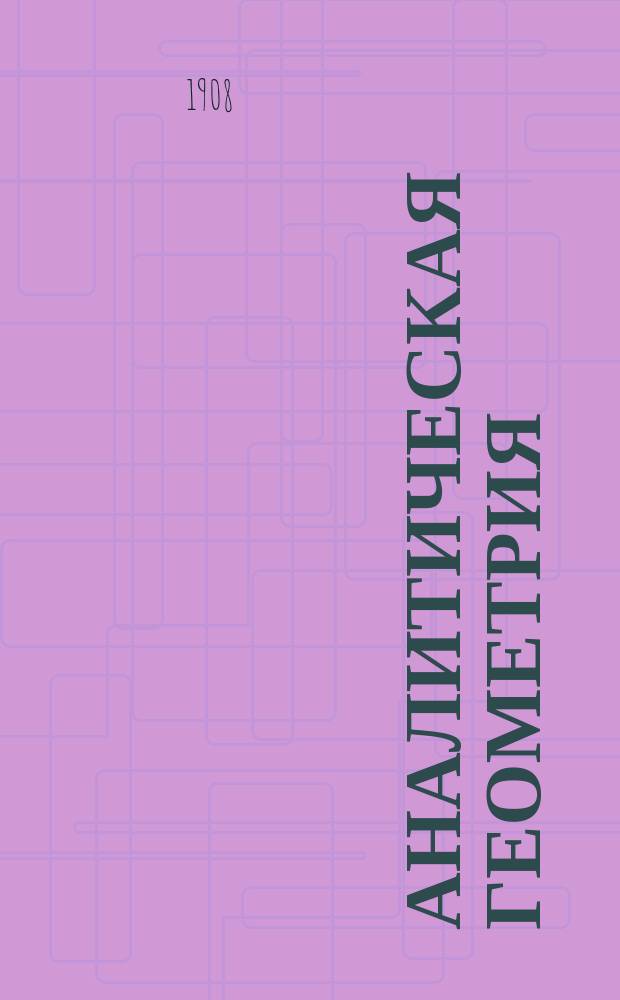 1908

АНАЛИТИЧЕСКАЯ ГЕОМЕТРИЯ